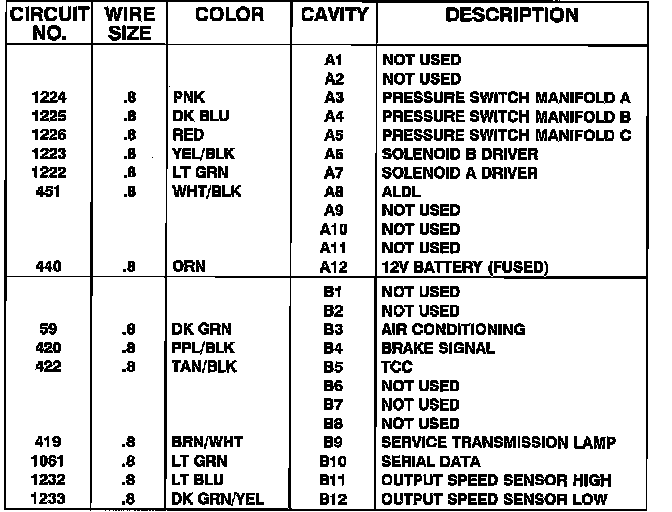 | CIRCUIT NO. | WIRE SIZE | COLOR | CAVITY | DESCRIPTION |
|---|---|---|---|---|
| | | | A1 | NOT USED |
| | | | A2 | NOT USED |
| 1224 | .8 | PNK | A3 | PRESSURE SWITCH MANIFOLD A |
| 1225 | .8 | DK BLU | A4 | PRESSURE SWITCH MANIFOLD B |
| 1226 | .8 | RED | A5 | PRESSURE SWITCH MANIFOLD C |
| 1223 | .8 | YEL/BLK | A6 | SOLENOID B DRIVER |
| 1222 | .8 | LT GRN | A7 | SOLENOID A DRIVER |
| 451 | .8 | WHT/BLK | A8 | ALDL |
| | | | A9 | NOT USED |
| | | | A10 | NOT USED |
| | | | A11 | NOT USED |
| 440 | .8 | ORN | A12 | 12V BATTERY (FUSED) |
| | | | B1 | NOT USED |
| | | | B2 | NOT USED |
| 59 | .8 | DK GRN | B3 | AIR CONDITIONING |
| 420 | .8 | PPL/BLK | B4 | BRAKE SIGNAL |
| 422 | .8 | TAN/BLK | B5 | TCC |
| | | | B6 | NOT USED |
| | | | B7 | NOT USED |
| | | | B8 | NOT USED |
| 419 | .8 | BRN/WHT | B9 | SERVICE TRANSMISSION LAMP |
| 1061 | .8 | LT GRN | B10 | SERIAL DATA |
| 1232 | .8 | LT BLU | B11 | OUTPUT SPEED SENSOR HIGH |
| 1233 | .8 | DK GRN/YEL | B12 | OUTPUT SPEED SENSOR LOW |